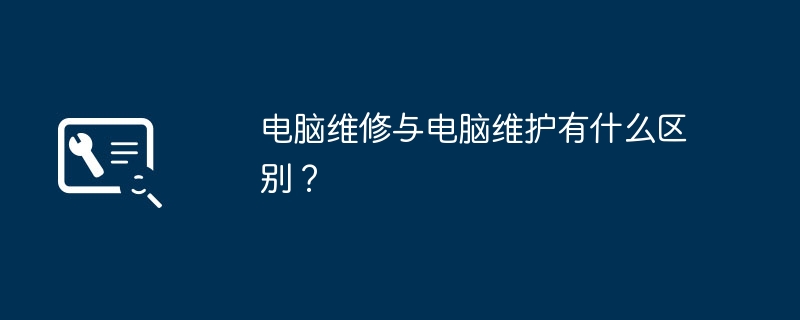 电脑维修与电脑维护有什么区别？